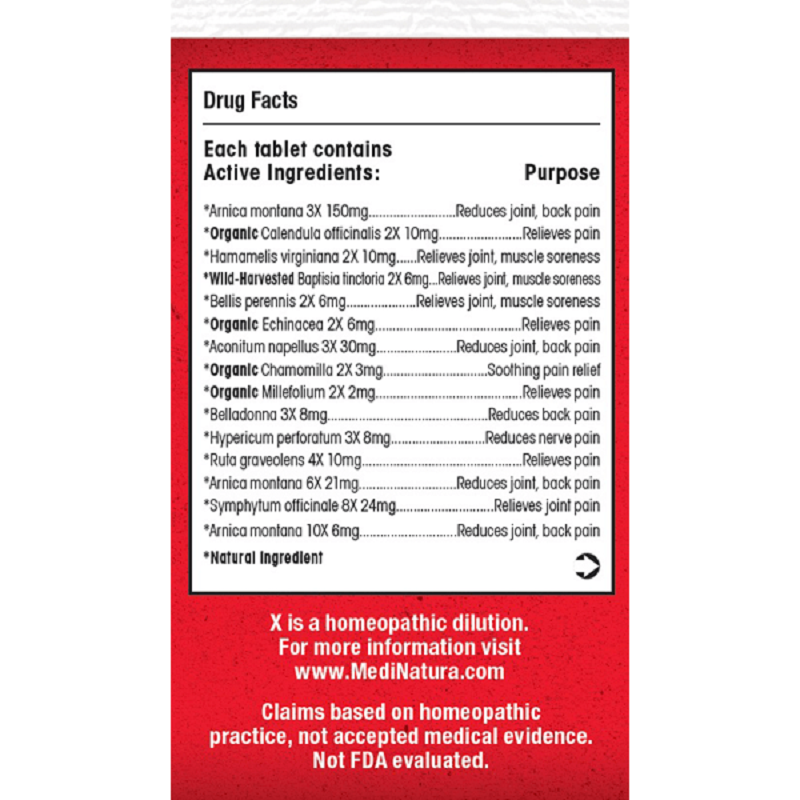 Drug Facts

Each tablet contains
Active Ingredients: Purpose

*Arnica montana 3X 150mg Reduces joint, back pain
*Organic Calendula officinalis 2X 10mg Relieves pain
*Hamamelis virginiana 2X 10mg Relieves joint, muscle soreness
*Wild-Harvested Baptisia tinctoria 2X 6mg Relieves joint, muscle soreness
*Bellis perennis 2X 6mg Relieves joint, muscle soreness
*Organic Echinacea 2X 6mg Relieves pain
*Aconitum napellus 3X 30mg Reduces joint, back pain
*Organic Chamomilla 2X 3mg Soothing pain relief
*Organic Millefolium 2X 2mg Relieves pain
*Belladonna 3X 8mg Reduces back pain
*Hypericum perforatum 3X 8mg Reduces nerve pain
*Ruta graveolens 4X 10mg Relieves pain
*Arnica montana 6X 21mg Reduces joint, back pain
*Symphytum officinale 8X 24mg Relieves joint pain
*Arnica montana 10X 6mg Reduces joint, back pain

*Natural Ingredient

X is a homeopathic dilution.
For more information visit
www.MediNatura.com

Claims based on homeopathic practice, not accepted medical evidence. Not FDA evaluated.